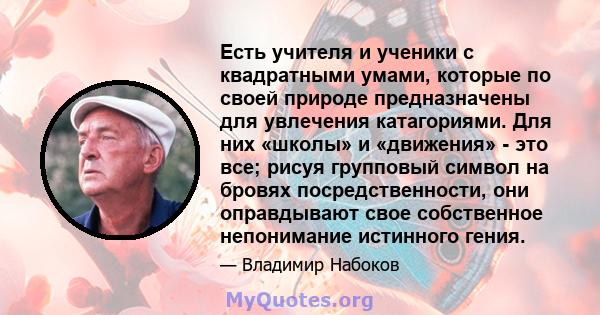 Есть учителя и ученики с квадратными умами, которые по своей природе предназначены для увлечения катагориями. Для них «школы» и «движения» - это все; рисуя групповый символ на бровях посредственности, они оправдывают свое собственное непонимание истинного гения.

— Владимир Набоков

MyQuotes.org